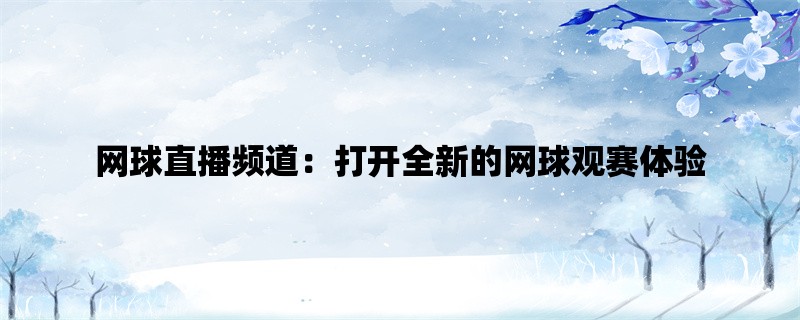 网球直播频道：打开全新的网球观赛体验